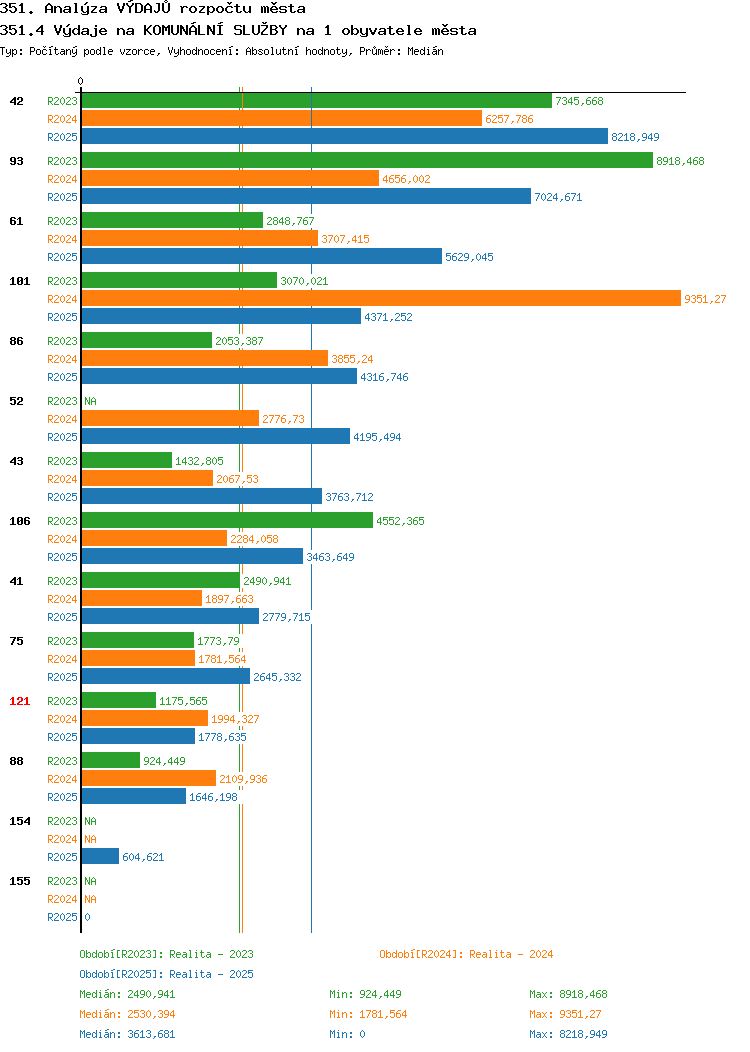 351. Analýza VÝDAJŮ rozpočtu města
351.4 Výdaje na KOMUNÁLNÍ SLUŽBY na 1 obyvatele města
Typ: Počítaný podle vzorce, Vyhodnocení: Absolutní hodnoty, Průměr: Medián

0

42 R2023 7345,668
R2024 6257,786
R2025 8218,949

93 R2023 8918,468
R2024 4656,002
R2025 7024,671

61 R2023 2848,767
R2024 3707,415
R2025 5629,045

101 R2023 3070,021
R2024 9351,27
R2025 4371,252

86 R2023 2053,387
R2024 3855,24
R2025 4316,746

52 R2023 NA
R2024 2776,73
R2025 4195,494

43 R2023 1432,805
R2024 2067,53
R2025 3763,712

106 R2023 4552,365
R2024 2284,058
R2025 3463,649

41 R2023 2490,941
R2024 1897,663
R2025 2779,715

75 R2023 1773,79
R2024 1781,564
R2025 2645,332

121 R2023 1175,565
R2024 1994,327
R2025 1778,635

88 R2023 924,449
R2024 2109,936
R2025 1646,198

154 R2023 NA
R2024 NA
R2025 604,621

155 R2023 NA
R2024 NA
R2025 0

Období[R2023]: Realita - 2023
Období[R2024]: Realita - 2024
Období[R2025]: Realita - 2025

Medián: 2490,941 Min: 924,449 Max: 8918,468
Medián: 2530,394 Min: 1781,564 Max: 9351,27
Medián: 3613,681 Min: 0 Max: 8218,949